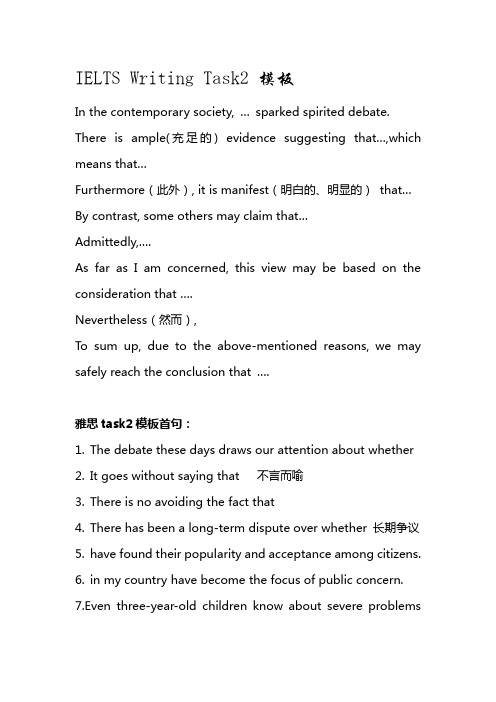 IELTS Writing Task2 模板

In the contemporary society, ... sparked spirited debate.

There is ample(充足的) evidence suggesting that...,which means that...

Furthermore（此外）, it is manifest（明白的、明显的） that...

By contrast, some others may claim that...

Admittedly,....

As far as I am concerned, this view may be based on the consideration that ....

Nevertheless（然而）,

To sum up, due to the above-mentioned reasons, we may safely reach the conclusion that ....

雅思 task2 模板首句：

1. The debate these days draws our attention about whether

2. It goes without saying that 不言而喻

3. There is no avoiding the fact that

4. There has been a long-term dispute over whether 长期争议

5. have found their popularity and acceptance among citizens.

6. in my country have become the focus of public concern.

7.Even three-year-old children know about severe problems